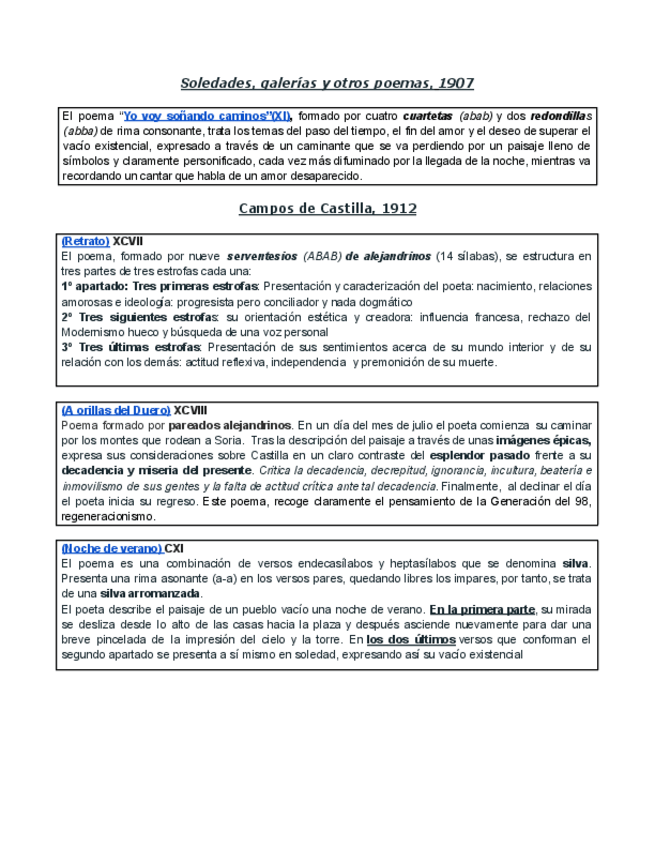 Soledades, galerías y otros poemas, 1907

El poema "Yo voy soñando caminos"(XI), formado por cuatro cuartetas (abab) y dos redondillas (abba) de rima consonante, trata los temas del paso del tiempo, el fin del amor y el deseo de superar el vacío existencial, expresado a través de un caminante que se va perdiendo por un paisaje lleno de símbolos y claramente personificado, cada vez más difuminado por la llegada de la noche, mientras va recordando un cantar que habla de un amor desaparecido.

Campos de Castilla, 1912

(Retrato) XCVII
El poema, formado por nueve serventesios (ABAB) de alejandrinos (14 sílabas), se estructura en tres partes de tres estrofas cada una:
1º apartado: Tres primeras estrofas: Presentación y caracterización del poeta: nacimiento, relaciones amorosas e ideología: progresista pero conciliador y nada dogmático
2º Tres siguientes estrofas: su orientación estética y creadora: influencia francesa, rechazo del Modernismo hueco y búsqueda de una voz personal
3º Tres últimas estrofas: Presentación de sus sentimientos acerca de su mundo interior y de su relación con los demás: actitud reflexiva, independencia y premonición de su muerte.

(A orillas del Duero) XCVIII
Poema formado por pareados alejandrinos. En un día del mes de julio el poeta comienza su caminar por los montes que rodean a Soria. Tras la descripción del paisaje a través de unas imágenes épicas, expresa sus consideraciones sobre Castilla en un claro contraste del esplendor pasado frente a su decadencia y miseria del presente. Critica la decadencia, decrepitud, ignorancia, incultura, beatería e inmovilismo de sus gentes y la falta de actitud crítica ante tal decadencia. Finalmente, al declinar el día el poeta inicia su regreso. Este poema, recoge claramente el pensamiento de la Generación del 98, regeneracionismo.

(Noche de verano) CXI
El poema es una combinación de versos endecasílabos y heptasílabos que se denomina silva. Presenta una rima asonante (a-a) en los versos pares, quedando libres los impares, por tanto, se trata de una silva arromanzada.
El poeta describe el paisaje de un pueblo vacío una noche de verano. En la primera parte, su mirada se desliza desde lo alto de las casas hacia la plaza y después asciende nuevamente para dar una breve pincelada de la impresión del cielo y la torre. En los dos últimos versos que conforman el segundo apartado se presenta a sí mismo en soledad, expresando así su vacío existencial